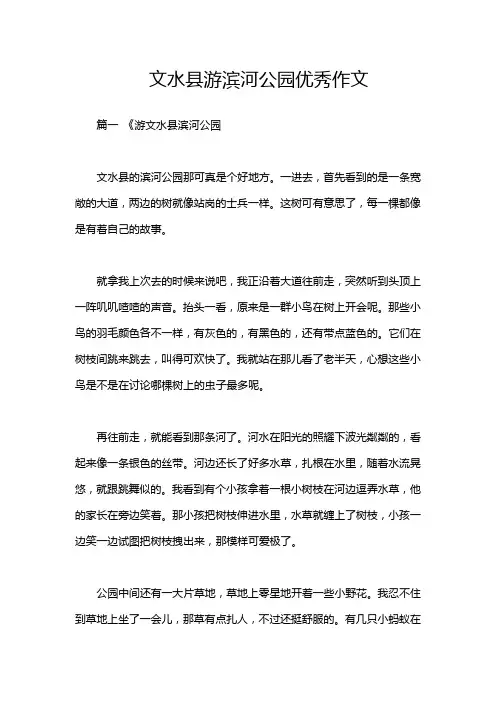 文水县游滨河公园优秀作文

篇一 《游文水县滨河公园

文水县的滨河公园那可真是个好地方。一进去，首先看到的是一条宽敞的大道，两边的树就像站岗的士兵一样。这树可有意思了，每一棵都像是有着自己的故事。

就拿我上次去的时候来说吧，我正沿着大道往前走，突然听到头顶上一阵叽叽喳喳的声音。抬头一看，原来是一群小鸟在树上开会呢。那些小鸟的羽毛颜色各不一样，有灰色的，有黑色的，还有带点蓝色的。它们在树枝间跳来跳去，叫得可欢快了。我就站在那儿看了老半天，心想这些小鸟是不是在讨论哪棵树上的虫子最多呢。

再往前走，就能看到那条河了。河水在阳光的照耀下波光粼粼的，看起来像一条银色的丝带。河边还长了好多水草，扎根在水里，随着水流晃悠，就跟跳舞似的。我看到有个小孩拿着一根小树枝在河边逗弄水草，他的家长在旁边笑着。那小孩把树枝伸进水里，水草就缠上了树枝，小孩一边笑一边试图把树枝拽出来，那模样可爱极了。

公园中间还有一大片草地，草地上零星地开着一些小野花。我忍不住到草地上坐了一会儿，那草有点扎人，不过还挺舒服的。有几只小蚂蚁在